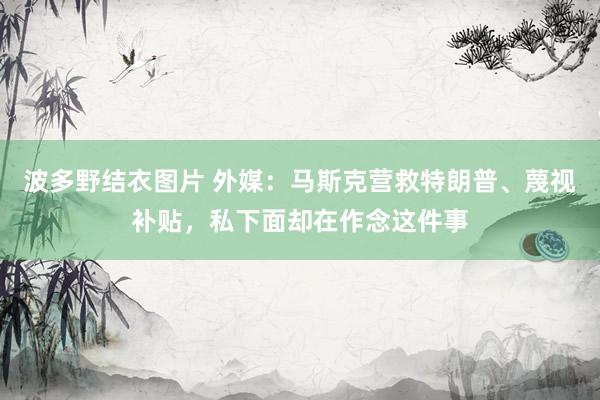 波多野结衣图片 外媒：马斯克营救特朗普、蔑视补贴，私下面却在作念这件事